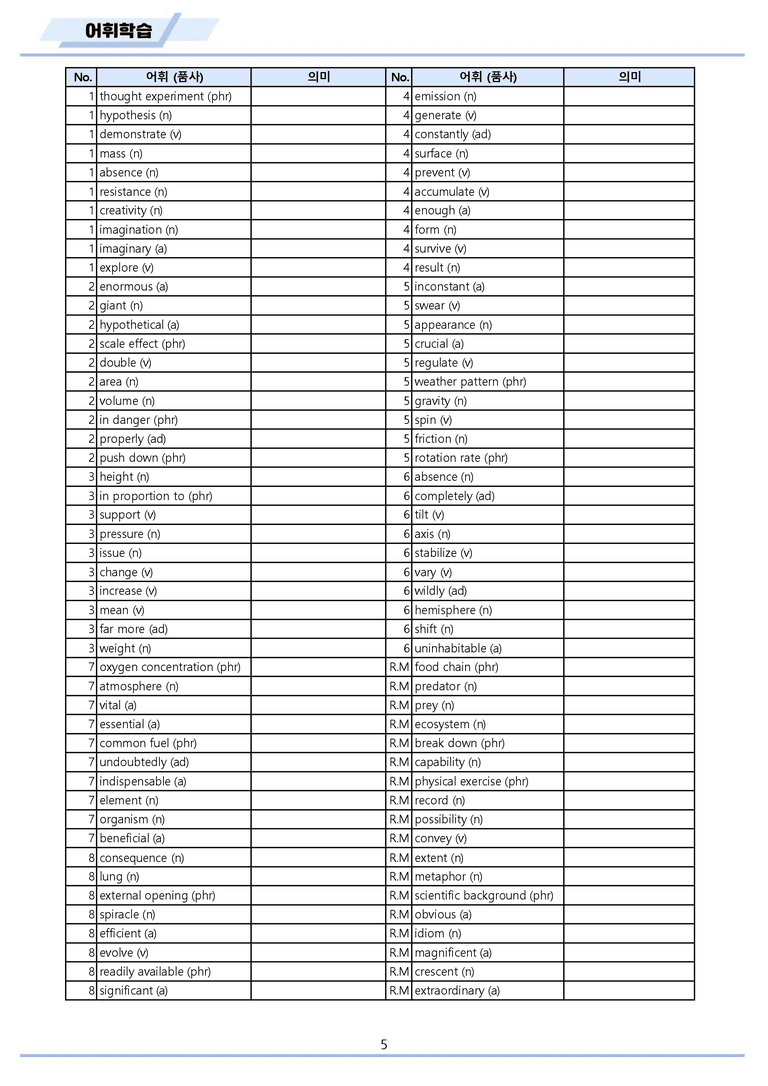 어휘학습

| No. | 어휘 (품사) | 의미 | No. | 어휘 (품사) | 의미 |
|---|---|---|---|---|---|
| 1 | thought experiment (phr) | | 4 | emission (n) | |
| 1 | hypothesis (n) | | 4 | generate (v) | |
| 1 | demonstrate (v) | | 4 | constantly (ad) | |
| 1 | mass (n) | | 4 | surface (n) | |
| 1 | absence (n) | | 4 | prevent (v) | |
| 1 | resistance (n) | | 4 | accumulate (v) | |
| 1 | creativity (n) | | 4 | enough (a) | |
| 1 | imagination (n) | | 4 | form (n) | |
| 1 | imaginary (a) | | 4 | survive (v) | |
| 1 | explore (v) | | 4 | result (n) | |
| 2 | enormous (a) | | 5 | inconstant (a) | |
| 2 | giant (n) | | 5 | swear (v) | |
| 2 | hypothetical (a) | | 5 | appearance (n) | |
| 2 | scale effect (phr) | | 5 | crucial (a) | |
| 2 | double (v) | | 5 | regulate (v) | |
| 2 | area (n) | | 5 | weather pattern (phr) | |
| 2 | volume (n) | | 5 | gravity (n) | |
| 2 | in danger (phr) | | 5 | spin (v) | |
| 2 | properly (ad) | | 5 | friction (n) | |
| 2 | push down (phr) | | 5 | rotation rate (phr) | |
| 3 | height (n) | | 6 | absence (n) | |
| 3 | in proportion to (phr) | | 6 | completely (ad) | |
| 3 | support (v) | | 6 | tilt (v) | |
| 3 | pressure (n) | | 6 | axis (n) | |
| 3 | issue (n) | | 6 | stabilize (v) | |
| 3 | change (v) | | 6 | vary (v) | |
| 3 | increase (v) | | 6 | wildly (ad) | |
| 3 | mean (v) | | 6 | hemisphere (n) | |
| 3 | far more (ad) | | 6 | shift (n) | |
| 3 | weight (n) | | 6 | uninhabitable (a) | |
| 7 | oxygen concentration (phr) | | R.M | food chain (phr) | |
| 7 | atmosphere (n) | | R.M | predator (n) | |
| 7 | vital (a) | | R.M | prey (n) | |
| 7 | essential (a) | | R.M | ecosystem (n) | |
| 7 | common fuel (phr) | | R.M | break down (phr) | |
| 7 | undoubtedly (ad) | | R.M | capability (n) | |
| 7 | indispensable (a) | | R.M | physical exercise (phr) | |
| 7 | element (n) | | R.M | record (n) | |
| 7 | organism (n) | | R.M | possibility (n) | |
| 7 | beneficial (a) | | R.M | convey (v) | |
| 8 | consequence (n) | | R.M | extent (n) | |
| 8 | lung (n) | | R.M | metaphor (n) | |
| 8 | external opening (phr) | | R.M | scientific background (phr) | |
| 8 | spiracle (n) | | R.M | obvious (a) | |
| 8 | efficient (a) | | R.M | idiom (n) | |
| 8 | evolve (v) | | R.M | magnificent (a) | |
| 8 | readily available (phr) | | R.M | crescent (n) | |
| 8 | significant (a) | | R.M | extraordinary (a) | |

5